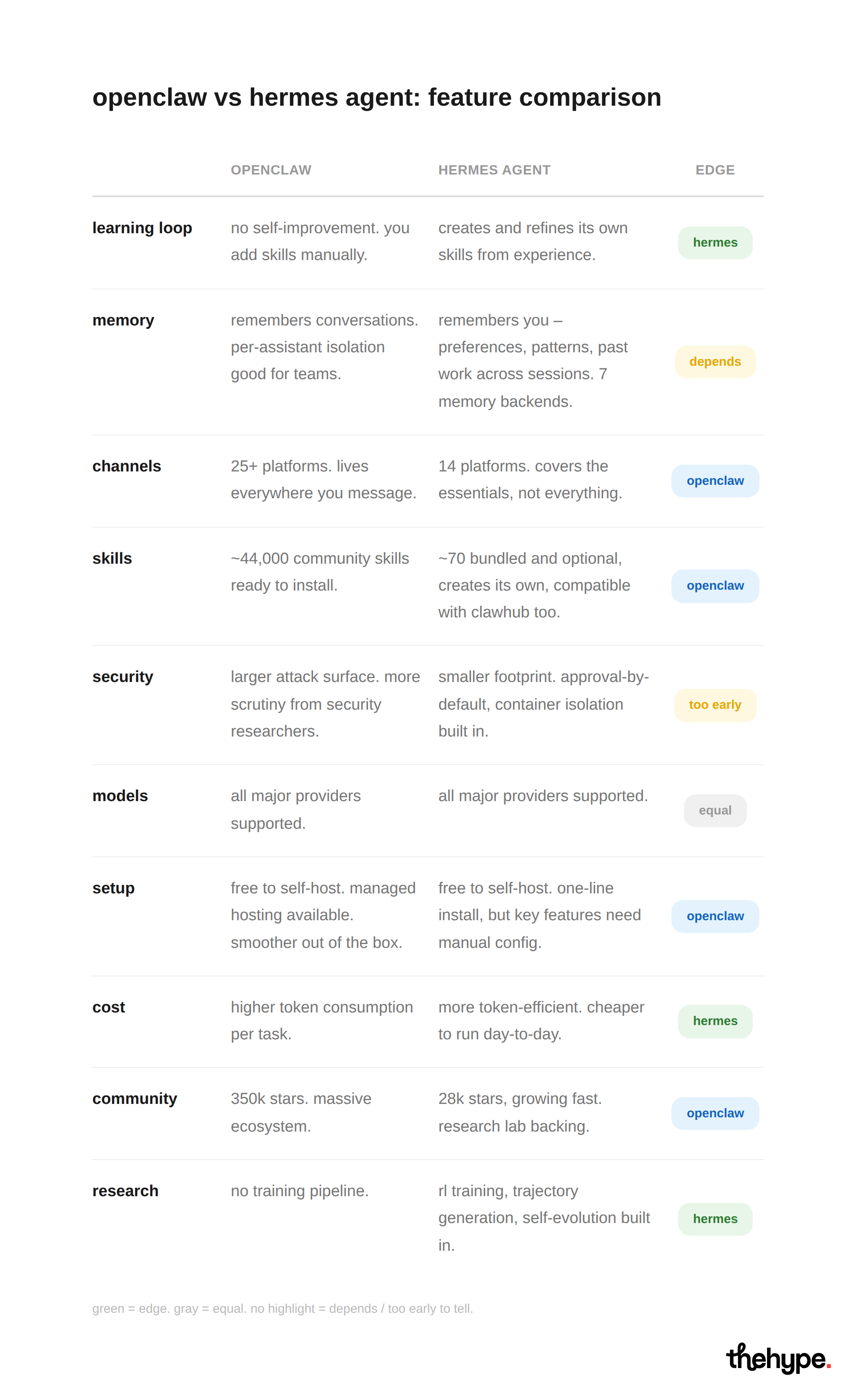 openclaw vs hermes agent: feature comparison

| | OPENCLAW | HERMES AGENT | EDGE |
|---|---|---|---|
| learning loop | no self-improvement. you add skills manually. | creates and refines its own skills from experience. | hermes |
| memory | remembers conversations. per-assistant isolation good for teams. | remembers you – preferences, patterns, past work across sessions. 7 memory backends. | depends |
| channels | 25+ platforms. lives everywhere you message. | 14 platforms. covers the essentials, not everything. | openclaw |
| skills | ~44,000 community skills ready to install. | ~70 bundled and optional, creates its own, compatible with clawhub too. | openclaw |
| security | larger attack surface. more scrutiny from security researchers. | smaller footprint. approval-by-default, container isolation built in. | too early |
| models | all major providers supported. | all major providers supported. | equal |
| setup | free to self-host. managed hosting available. smoother out of the box. | free to self-host. one-line install, but key features need manual config. | openclaw |
| cost | higher token consumption per task. | more token-efficient. cheaper to run day-to-day. | hermes |
| community | 350k stars. massive ecosystem. | 28k stars, growing fast. research lab backing. | openclaw |
| research | no training pipeline. | rl training, trajectory generation, self-evolution built in. | hermes |

green = edge. gray = equal. no highlight = depends / too early to tell.

thehype.